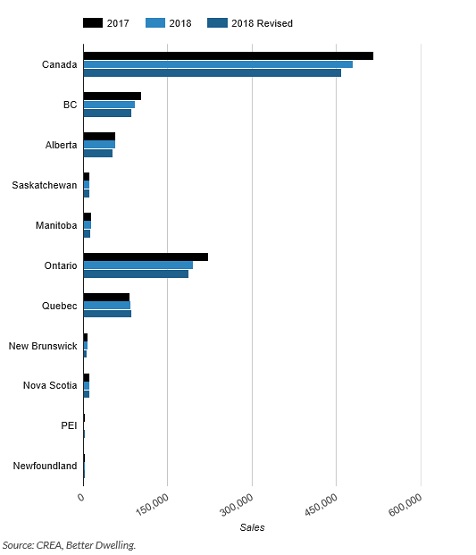 2017 2018 2018 Revised

Canada
BC
Alberta
Saskatchewan
Manitoba
Ontario
Quebec
New Brunswick
Nova Scotia
PEI
Newfoundland

0
150,000
300,000
450,000
600,000
Sales

Source: CREA, Better Dwelling.